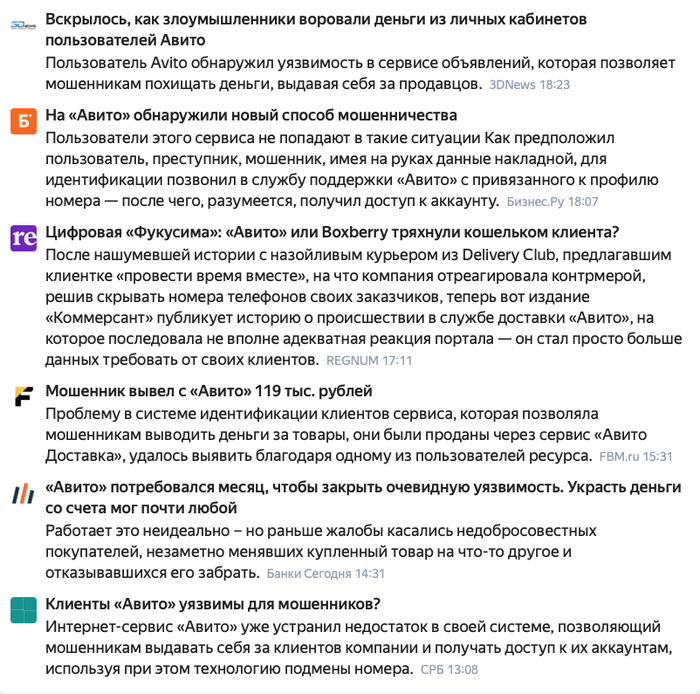 3DNews

Вскрылось, как злоумышленники воровали деньги из личных кабинетов пользователей Авито

Пользователь Avito обнаружил уязвимость в сервисе объявлений, которая позволяет мошенникам похищать деньги, выдавая себя за продавцов. 3DNews 18:23

Б

На «Авито» обнаружили новый способ мошенничества

Пользователи этого сервиса не попадают в такие ситуации Как предположил пользователь, преступник, мошенник, имея на руках данные накладной, для идентификации позвонил в службу поддержки «Авито» с привязанного к профилю номера — после чего, разумеется, получил доступ к аккаунту. Бизнес.Ру 18:07

re

Цифровая «Фукусима»: «Авито» или Boxberry тряхнули кошельком клиента?

После нашумевшей истории с назойливым курьером из Delivery Club, предлагавшим клиентке «провести время вместе», на что компания отреагировала контрмерой, решив скрывать номера телефонов своих заказчиков, теперь вот издание «Коммерсант» публикует историю о происшествии в службе доставки «Авито», на которое последовала не вполне адекватная реакция портала — он стал просто больше данных требовать от своих клиентов. REGNUM 17:11

F

Мошенник вывел с «Авито» 119 тыс. рублей

Проблему в системе идентификации клиентов сервиса, которая позволяла мошенникам выводить деньги за товары, они были проданы через сервис «Авито Доставка», удалось выявить благодаря одному из пользователей ресурса. FBM.ru 15:31

«Авито» потребовался месяц, чтобы закрыть очевидную уязвимость. Украсть деньги со счета мог почти любой

Работает это неидеально – но раньше жалобы касались недобросовестных покупателей, незаметно менявших купленный товар на что-то другое и отказывавшихся его забрать. Банки Сегодня 14:31

Клиенты «Авито» уязвимы для мошенников?

Интернет-сервис «Авито» уже устранил недостаток в своей системе, позволяющий мошенникам выдавать себя за клиентов компании и получать доступ к их аккаунтам, используя при этом технологию подмены номера. СРБ 13:08